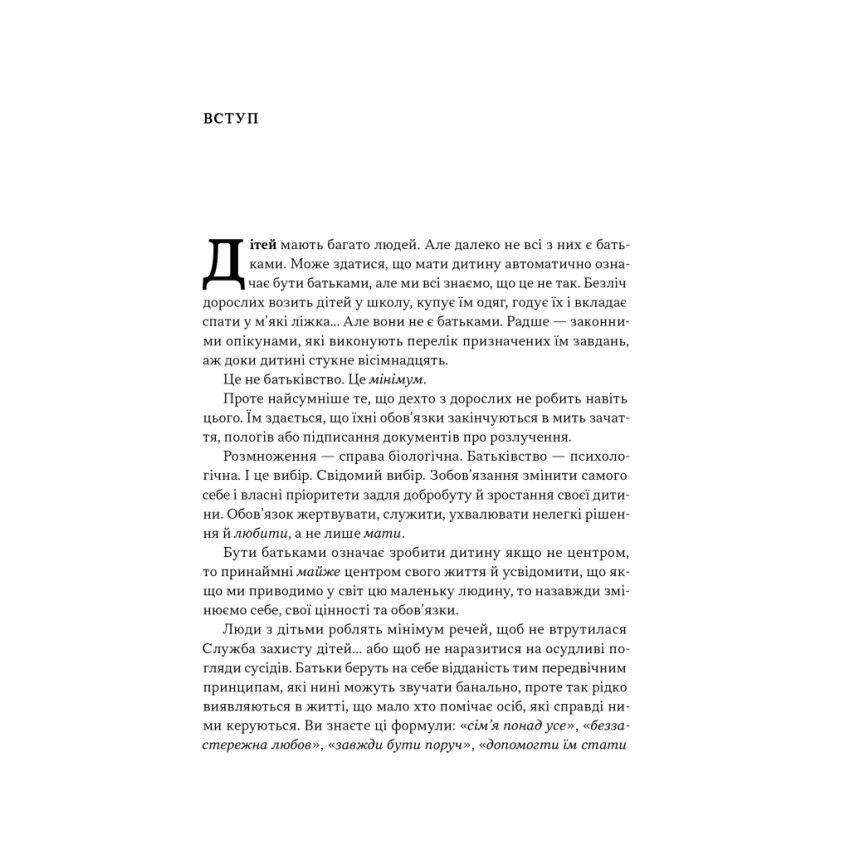 ВСТУП

Дітей мають багато людей. Але далеко не всі з них є батьками. Може здатися, що мати дитину автоматично означає бути батьками, але ми всі знаємо, що це не так. Безліч дорослих возить дітей у школу, купує їм одяг, годує їх і вкладає спати у м'які ліжка... Але вони не є батьками. Радше — законними опікунами, які виконують перелік призначених їм завдань, аж доки дитині стукне вісімнадцять.

Це не батьківство. Це мінімум.

Проте найсумніше те, що дехто з дорослих не робить навіть цього. Їм здається, що їхні обов'язки закінчуються в мить зачаття, пологів або підписання документів про розлучення.

Розмноження — справа біологічна. Батьківство — психологічна. І це вибір. Свідомий вибір. Зобов'язання змінити самого себе і власні пріоритети задля добробуту й зростання своєї дитини. Обов'язок жертвувати, служити, ухвалювати нелегкі рішення й любити, а не лише мати.

Бути батьками означає зробити дитину якщо не центром, то принаймні майже центром свого життя й усвідомити, що якщо ми приводимо у світ цю маленьку людину, то назавжди змінюємо себе, свої цінності та обов'язки.

Люди з дітьми роблять мінімум речей, щоб не втрутилася Служба захисту дітей... або щоб не наразитися на осудливі погляди сусідів. Батьки беруть на себе відданість тим передвічним принципам, які нині можуть звучати банально, проте так рідко виявляються в житті, що мало хто помічає осіб, які справді ними керуються. Ви знаєте ці формули: «сім'я понад усе», «беззастережна любов», «завжди бути поруч», «допомогти їм стати